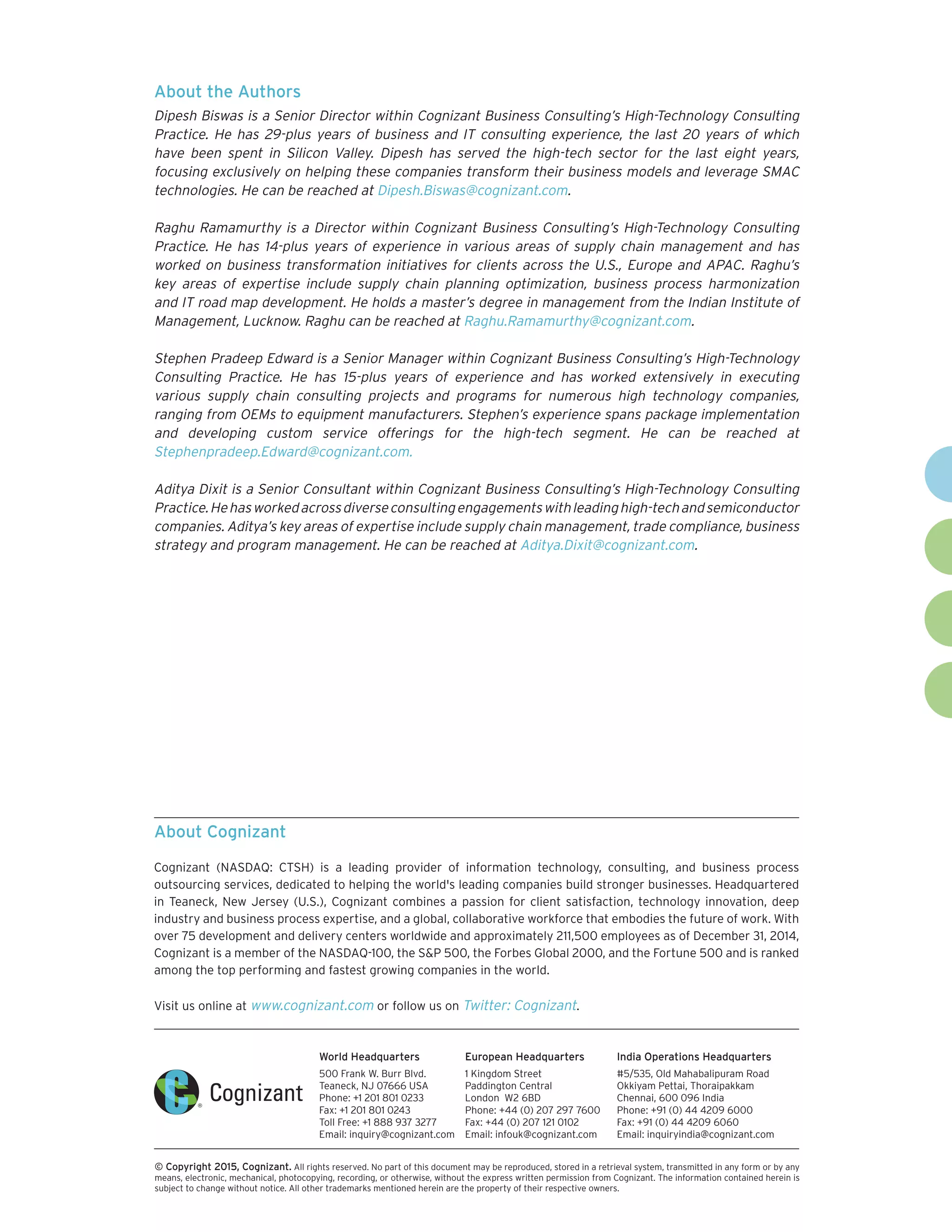 About the Authors

Dipesh Biswas is a Senior Director within Cognizant Business Consulting's High-Technology Consulting Practice. He has 29-plus years of business and IT consulting experience, the last 20 years of which have been spent in Silicon Valley. Dipesh has served the high-tech sector for the last eight years, focusing exclusively on helping these companies transform their business models and leverage SMAC technologies. He can be reached at Dipesh.Biswas@cognizant.com.

Raghu Ramamurthy is a Director within Cognizant Business Consulting's High-Technology Consulting Practice. He has 14-plus years of experience in various areas of supply chain management and has worked on business transformation initiatives for clients across the U.S., Europe and APAC. Raghu's key areas of expertise include supply chain planning optimization, business process harmonization and IT road map development. He holds a master's degree in management from the Indian Institute of Management, Lucknow. Raghu can be reached at Raghu.Ramamurthy@cognizant.com.

Stephen Pradeep Edward is a Senior Manager within Cognizant Business Consulting's High-Technology Consulting Practice. He has 15-plus years of experience and has worked extensively in executing various supply chain consulting projects and programs for numerous high technology companies, ranging from OEMs to equipment manufacturers. Stephen's experience spans package implementation and developing custom service offerings for the high-tech segment. He can be reached at Stephenpradeep.Edward@cognizant.com.

Aditya Dixit is a Senior Consultant within Cognizant Business Consulting's High-Technology Consulting Practice. He has worked across diverse consulting engagements with leading high-tech and semiconductor companies. Aditya's key areas of expertise include supply chain management, trade compliance, business strategy and program management. He can be reached at Aditya.Dixit@cognizant.com.

About Cognizant

Cognizant (NASDAQ: CTSH) is a leading provider of information technology, consulting, and business process outsourcing services, dedicated to helping the world's leading companies build stronger businesses. Headquartered in Teaneck, New Jersey (U.S.), Cognizant combines a passion for client satisfaction, technology innovation, deep industry and business process expertise, and a global, collaborative workforce that embodies the future of work. With over 75 development and delivery centers worldwide and approximately 211,500 employees as of December 31, 2014, Cognizant is a member of the NASDAQ-100, the S&P 500, the Forbes Global 2000, and the Fortune 500 and is ranked among the top performing and fastest growing companies in the world.

Visit us online at www.cognizant.com or follow us on Twitter: Cognizant.

Cognizant

World Headquarters
500 Frank W. Burr Blvd.
Teaneck, NJ 07666 USA
Phone: +1 201 801 0233
Fax: +1 201 801 0243
Toll Free: +1 888 937 3277
Email: inquiry@cognizant.com

European Headquarters
1 Kingdom Street
Paddington Central
London W2 6BD
Phone: +44 (0) 207 297 7600
Fax: +44 (0) 207 121 0102
Email: infouk@cognizant.com

India Operations Headquarters
#5/535, Old Mahabalipuram Road
Okkiyam Pettai, Thoraipakkam
Chennai, 600 096 India
Phone: +91 (0) 44 4209 6000
Fax: +91 (0) 44 4209 6060
Email: inquiryindia@cognizant.com

© Copyright 2015, Cognizant. All rights reserved. No part of this document may be reproduced, stored in a retrieval system, transmitted in any form or by any means, electronic, mechanical, photocopying, recording, or otherwise, without the express written permission from Cognizant. The information contained herein is subject to change without notice. All other trademarks mentioned herein are the property of their respective owners.